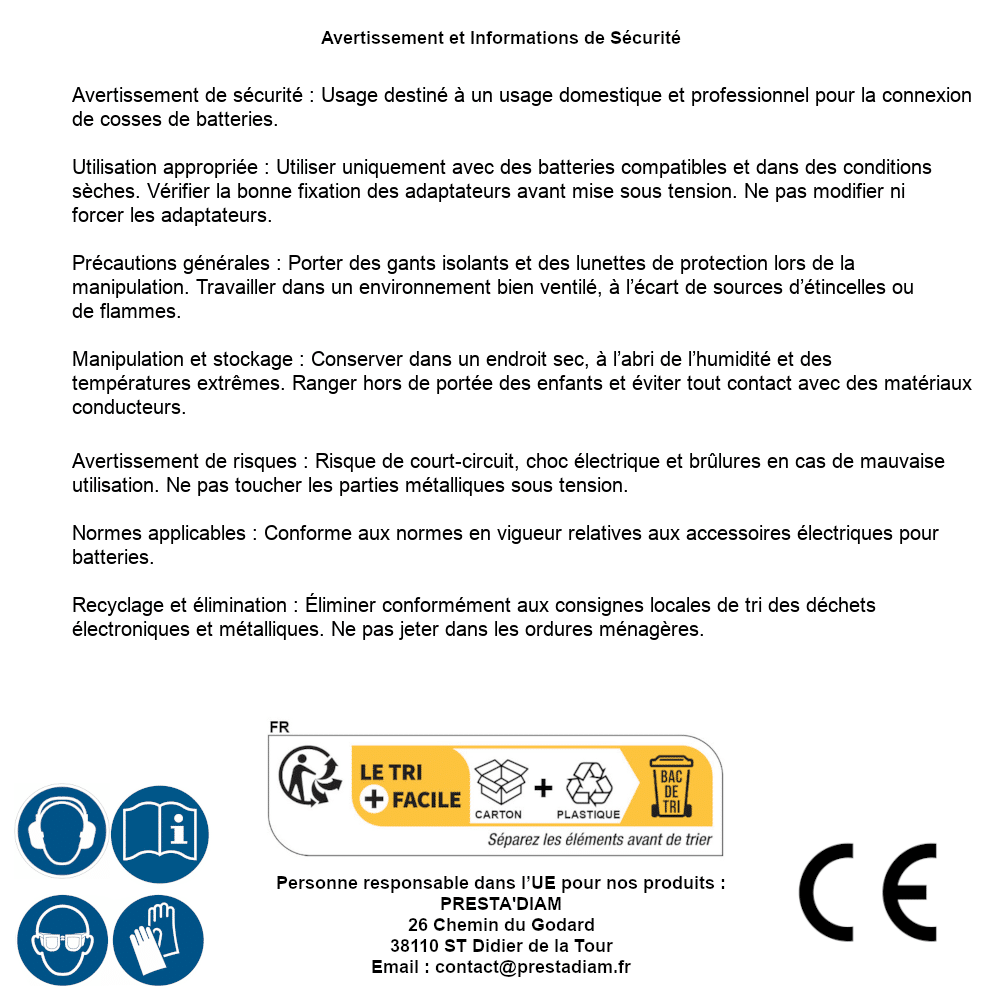 Avertissement et Informations de Sécurité

Avertissement de sécurité : Usage destiné à un usage domestique et professionnel pour la connexion de cosses de batteries.

Utilisation appropriée : Utiliser uniquement avec des batteries compatibles et dans des conditions sèches. Vérifier la bonne fixation des adaptateurs avant mise sous tension. Ne pas modifier ni forcer les adaptateurs.

Précautions générales : Porter des gants isolants et des lunettes de protection lors de la manipulation. Travailler dans un environnement bien ventilé, à l'écart de sources d'étincelles ou de flammes.

Manipulation et stockage : Conserver dans un endroit sec, à l'abri de l'humidité et des températures extrêmes. Ranger hors de portée des enfants et éviter tout contact avec des matériaux conducteurs.

Avertissement de risques : Risque de court-circuit, choc électrique et brûlures en cas de mauvaise utilisation. Ne pas toucher les parties métalliques sous tension.

Normes applicables : Conforme aux normes en vigueur relatives aux accessoires électriques pour batteries.

Recyclage et élimination : Éliminer conformément aux consignes locales de tri des déchets électroniques et métalliques. Ne pas jeter dans les ordures ménagères.

FR
LE TRI + FACILE
CARTON + PLASTIQUE
BAC DE TRI
Séparez les éléments avant de trier

Personne responsable dans l'UE pour nos produits :
PRESTA'DIAM
26 Chemin du Godard
38110 ST Didier de la Tour
Email : contact@prestadiam.fr

CE